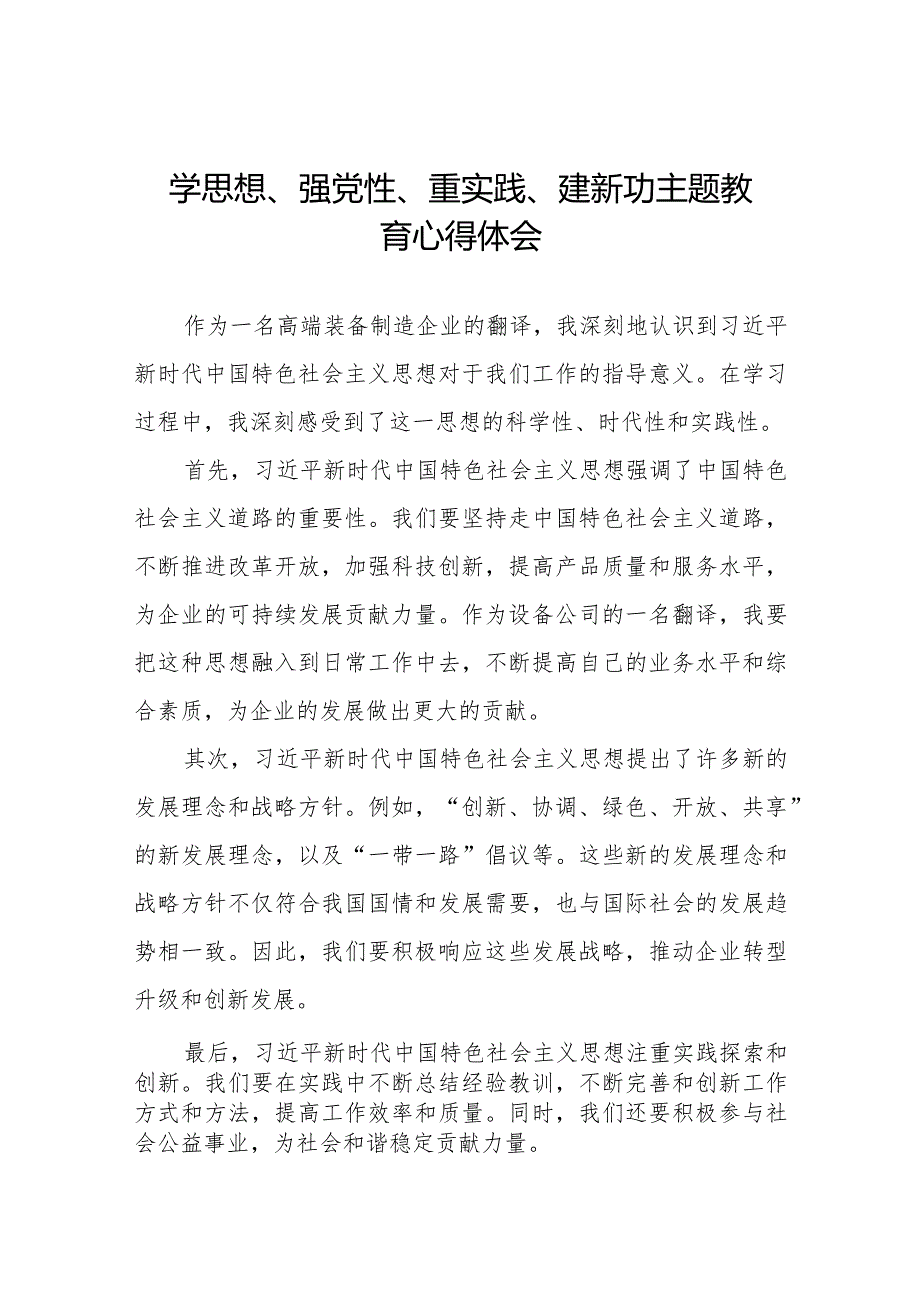 学思想、强党性、重实践、建新功主题教育心得体会

作为一名高端装备制造企业的翻译，我深刻地认识到习近平新时代中国特色社会主义思想对于我们工作的指导意义。在学习过程中，我深刻感受到了这一思想的科学性、时代性和实践性。

首先，习近平新时代中国特色社会主义思想强调了中国特色社会主义道路的重要性。我们要坚持走中国特色社会主义道路，不断推进改革开放，加强科技创新，提高产品质量和服务水平，为企业的可持续发展贡献力量。作为设备公司的一名翻译，我要把这种思想融入到日常工作中去，不断提高自己的业务水平和综合素质，为企业的发展做出更大的贡献。

其次，习近平新时代中国特色社会主义思想提出了许多新的发展理念和战略方针。例如，“创新、协调、绿色、开放、共享”的新发展理念，以及“一带一路”倡议等。这些新的发展理念和战略方针不仅符合我国国情和发展需要，也与国际社会的发展趋势相一致。因此，我们要积极响应这些发展战略，推动企业转型升级和创新发展。

最后，习近平新时代中国特色社会主义思想注重实践探索和创新。我们要在实践中不断总结经验教训，不断完善和创新工作方式和方法，提高工作效率和质量。同时，我们还要积极参与社会公益事业，为社会和谐稳定贡献力量。